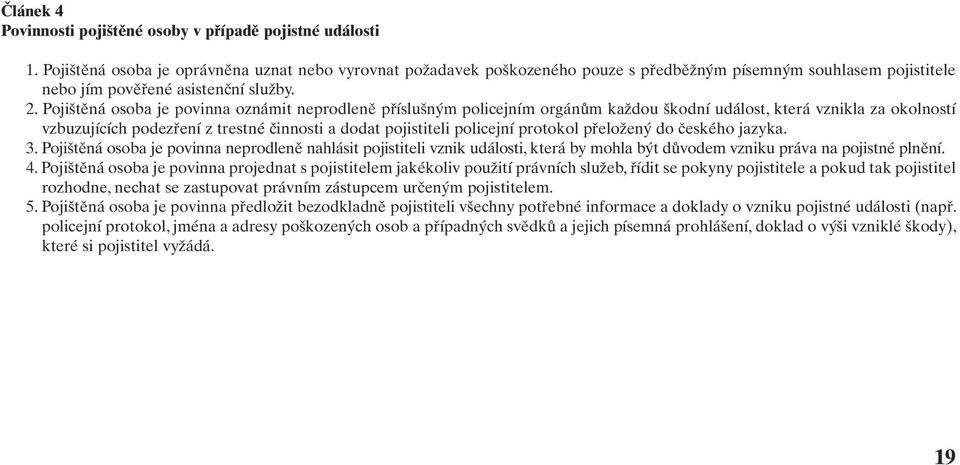 Článek 4
Povinnosti pojištěné osoby v případě pojistné události

1. Pojištěná osoba je oprávněna uznat nebo vyrovnat požadavek poškozeného pouze s předběžným písemným souhlasem pojistitele nebo jím pověřené asistenční služby.
2. Pojištěná osoba je povinna oznámit neprodleně příslušným policejním orgánům každou škodní událost, která vznikla za okolností vzbuzujících podezření z trestné činnosti a dodat pojistiteli policejní protokol přeložený do českého jazyka.
3. Pojištěná osoba je povinna neprodleně nahlásit pojistiteli vznik události, která by mohla být důvodem vzniku práva na pojistné plnění.
4. Pojištěná osoba je povinna projednat s pojistitelem jakékoliv použití právních služeb, řídit se pokyny pojistitele a pokud tak pojistitel rozhodne, nechat se zastupovat právním zástupcem určeným pojistitelem.
5. Pojištěná osoba je povinna předložit bezodkladně pojistiteli všechny potřebné informace a doklady o vzniku pojistné události (např. policejní protokol, jména a adresy poškozených osob a případných svědků a jejich písemná prohlášení, doklad o výši vzniklé škody), které si pojistitel vyžádá.

19